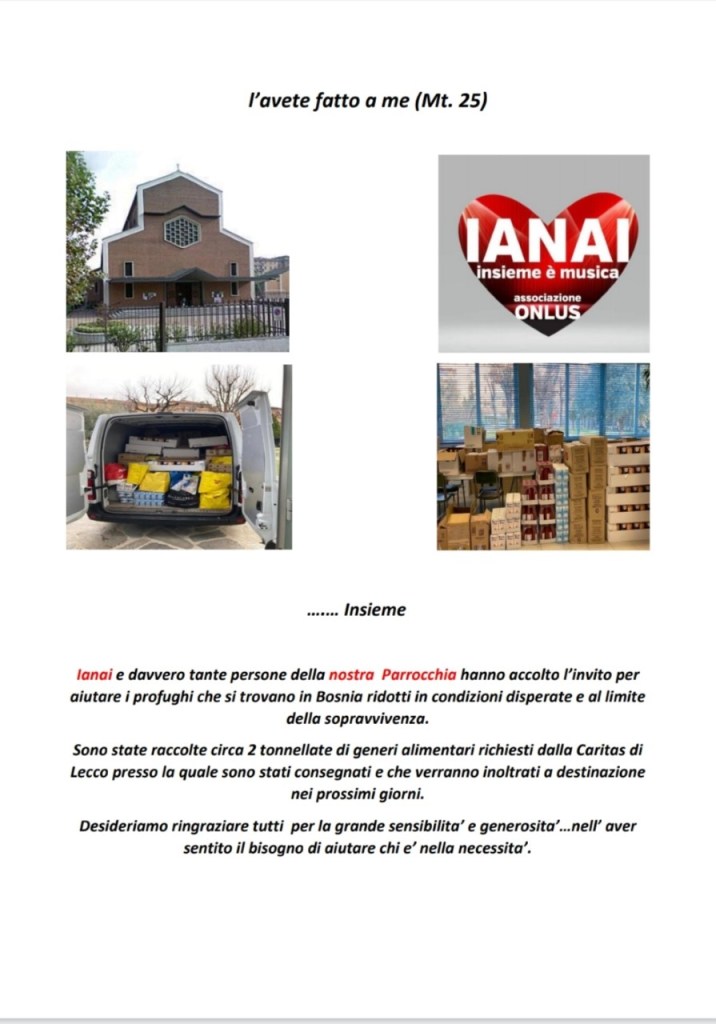 l'avete fatto a me (Mt. 25)

IANAI
insieme è musica
associazione
ONLUS

……. Insieme

Ianai e davvero tante persone della nostra Parrocchia hanno accolto l'invito per aiutare i profughi che si trovano in Bosnia ridotti in condizioni disperate e al limite della sopravvivenza.

Sono state raccolte circa 2 tonnellate di generi alimentari richiesti dalla Caritas di Lecco presso la quale sono stati consegnati e che verranno inoltrati a destinazione nei prossimi giorni.

Desideriamo ringraziare tutti per la grande sensibilita' e generosita'…nell' aver sentito il bisogno di aiutare chi e' nella necessita'.